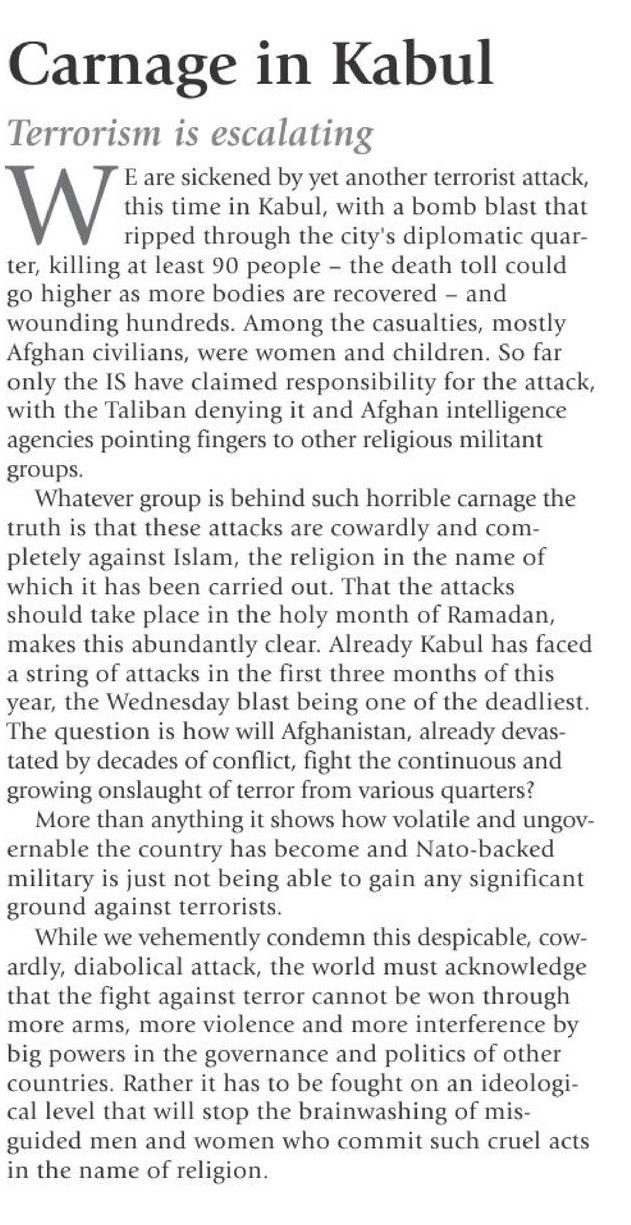 Carnage in Kabul

Terrorism is escalating

WE are sickened by yet another terrorist attack, this time in Kabul, with a bomb blast that ripped through the city's diplomatic quarter, killing at least 90 people – the death toll could go higher as more bodies are recovered – and wounding hundreds. Among the casualties, mostly Afghan civilians, were women and children. So far only the IS have claimed responsibility for the attack, with the Taliban denying it and Afghan intelligence agencies pointing fingers to other religious militant groups.

Whatever group is behind such horrible carnage the truth is that these attacks are cowardly and completely against Islam, the religion in the name of which it has been carried out. That the attacks should take place in the holy month of Ramadan, makes this abundantly clear. Already Kabul has faced a string of attacks in the first three months of this year, the Wednesday blast being one of the deadliest. The question is how will Afghanistan, already devastated by decades of conflict, fight the continuous and growing onslaught of terror from various quarters?

More than anything it shows how volatile and ungovernable the country has become and Nato-backed military is just not being able to gain any significant ground against terrorists.

While we vehemently condemn this despicable, cowardly, diabolical attack, the world must acknowledge that the fight against terror cannot be won through more arms, more violence and more interference by big powers in the governance and politics of other countries. Rather it has to be fought on an ideological level that will stop the brainwashing of misguided men and women who commit such cruel acts in the name of religion.